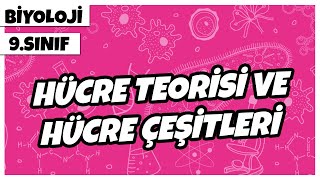 BİYOLOJİ
9.SINIF

HÜCRE TEORİSİ VE HÜCRE ÇEŞİTLERİ